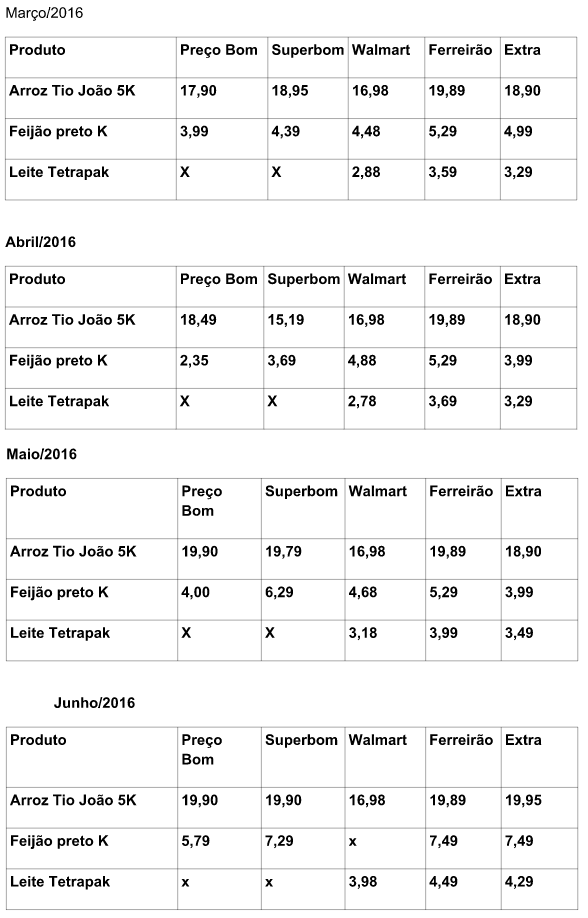 Março/2016

| Produto | Preço Bom | Superbom | Walmart | Ferreirão | Extra |
|---|---|---|---|---|---|
| Arroz Tio João 5K | 17,90 | 18,95 | 16,98 | 19,89 | 18,90 |
| Feijão preto K | 3,99 | 4,39 | 4,48 | 5,29 | 4,99 |
| Leite Tetrapak | X | X | 2,88 | 3,59 | 3,29 |

Abril/2016

| Produto | Preço Bom | Superbom | Walmart | Ferreirão | Extra |
|---|---|---|---|---|---|
| Arroz Tio João 5K | 18,49 | 15,19 | 16,98 | 19,89 | 18,90 |
| Feijão preto K | 2,35 | 3,69 | 4,88 | 5,29 | 3,99 |
| Leite Tetrapak | X | X | 2,78 | 3,69 | 3,29 |

Maio/2016

| Produto | Preço Bom | Superbom | Walmart | Ferreirão | Extra |
|---|---|---|---|---|---|
| Arroz Tio João 5K | 19,90 | 19,79 | 16,98 | 19,89 | 18,90 |
| Feijão preto K | 4,00 | 6,29 | 4,68 | 5,29 | 3,99 |
| Leite Tetrapak | X | X | 3,18 | 3,99 | 3,49 |

Junho/2016

| Produto | Preço Bom | Superbom | Walmart | Ferreirão | Extra |
|---|---|---|---|---|---|
| Arroz Tio João 5K | 19,90 | 19,90 | 16,98 | 19,89 | 19,95 |
| Feijão preto K | 5,79 | 7,29 | x | 7,49 | 7,49 |
| Leite Tetrapak | x | x | 3,98 | 4,49 | 4,29 |